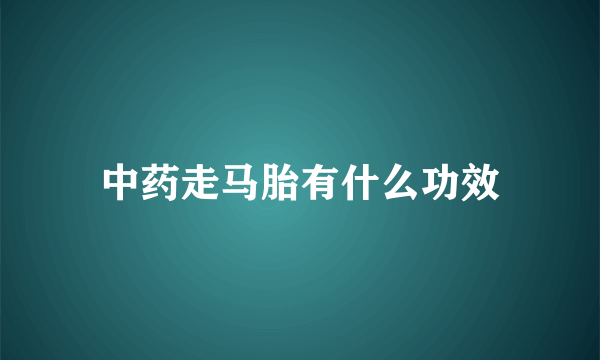 中药走马胎有什么功效